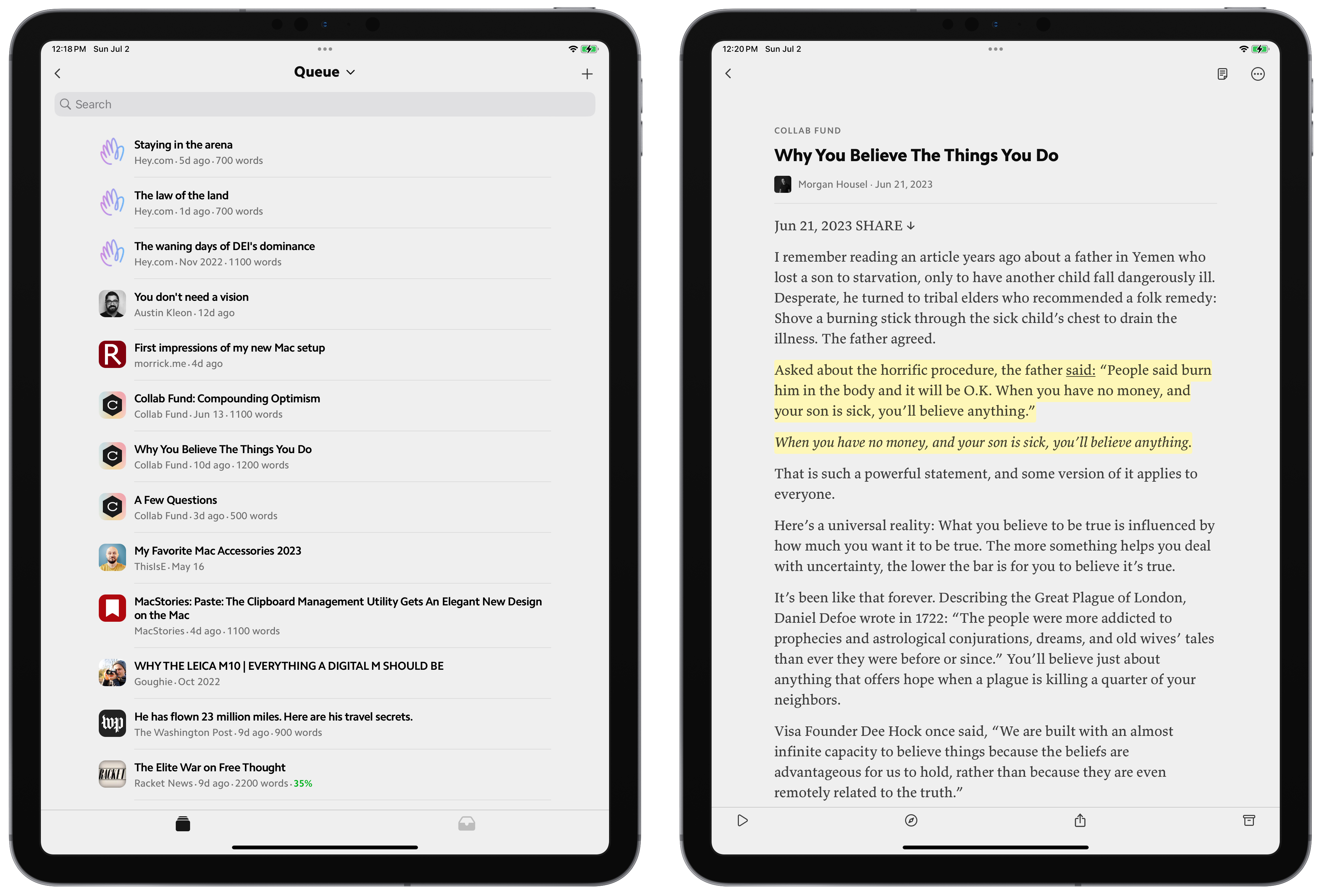 12:18 PM Sun Jul 2

Queue

Search

Staying in the arena
Hey.com · 5d ago · 700 words

The law of the land
Hey.com · 1d ago · 700 words

The waning days of DEI's dominance
Hey.com · Nov 2022 · 1100 words

You don't need a vision
Austin Kleon · 12d ago

First impressions of my new Mac setup
morrick.me · 4d ago

Collab Fund: Compounding Optimism
Collab Fund · Jun 13 · 1100 words

Why You Believe The Things You Do
Collab Fund · 10d ago · 1200 words

A Few Questions
Collab Fund · 3d ago · 500 words

My Favorite Mac Accessories 2023
ThisIsE · May 16

MacStories: Paste: The Clipboard Management Utility Gets An Elegant New Design on the Mac
MacStories · 4d ago · 1100 words

WHY THE LEICA M10 | EVERYTHING A DIGITAL M SHOULD BE
Goughie · Oct 2022

He has flown 23 million miles. Here are his travel secrets.
The Washington Post · 9d ago · 900 words

The Elite War on Free Thought
Racket News · 9d ago · 2200 words · 35%

12:20 PM Sun Jul 2

COLLAB FUND

Why You Believe The Things You Do

Morgan Housel · Jun 21, 2023

Jun 21, 2023 SHARE ↓

I remember reading an article years ago about a father in Yemen who lost a son to starvation, only to have another child fall dangerously ill. Desperate, he turned to tribal elders who recommended a folk remedy: Shove a burning stick through the sick child's chest to drain the illness. The father agreed.

Asked about the horrific procedure, the father said: "People said burn him in the body and it will be O.K. When you have no money, and your son is sick, you'll believe anything."

When you have no money, and your son is sick, you'll believe anything.

That is such a powerful statement, and some version of it applies to everyone.

Here's a universal reality: What you believe to be true is influenced by how much you want it to be true. The more something helps you deal with uncertainty, the lower the bar is for you to believe it's true.

It's been like that forever. Describing the Great Plague of London, Daniel Defoe wrote in 1722: "The people were more addicted to prophecies and astrological conjurations, dreams, and old wives' tales than ever they were before or since." You'll believe just about anything that offers hope when a plague is killing a quarter of your neighbors.

Visa Founder Dee Hock once said, "We are built with an almost infinite capacity to believe things because the beliefs are advantageous for us to hold, rather than because they are even remotely related to the truth."